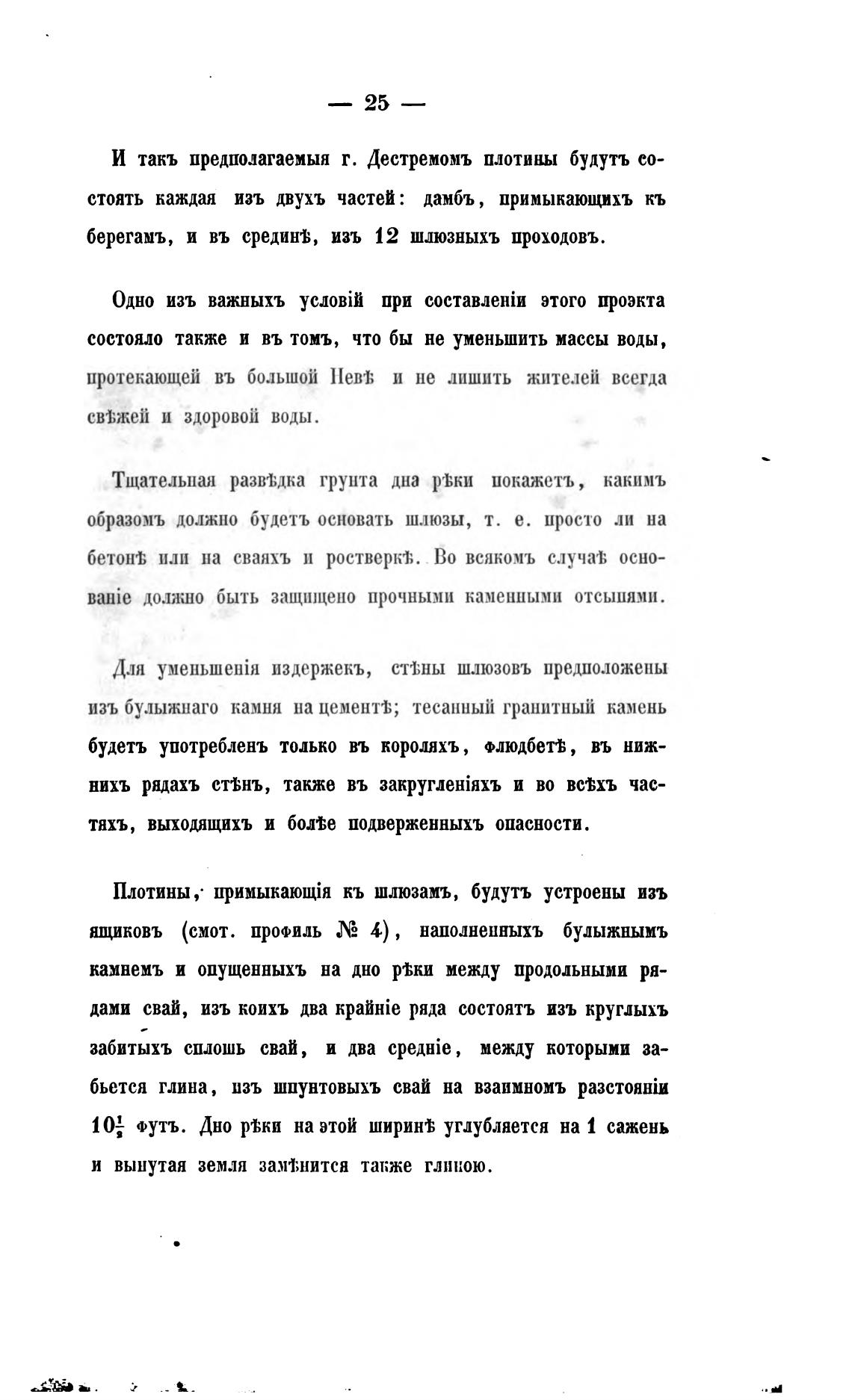 — 25 —

И такъ предполагаемыя г. Дестремомъ плотины будутъ состоять каждая изъ двухъ частей: дамбъ, примыкающихъ къ берегамъ, и въ срединѣ, изъ 12 шлюзныхъ проходовъ.

Одно изъ важныхъ условій при составленіи этого проэкта состояло также и въ томъ, что бы не уменьшить массы воды, протекающей въ большой Невѣ и не лишить жителей всегда свѣжей и здоровой воды.

Тщательная развѣдка грунта дна рѣки покажетъ, какимъ образомъ должно будетъ основать шлюзы, т. е. просто ли на бетонѣ или на сваяхъ и ростверкѣ. Во всякомъ случаѣ основаніе должно быть защищено прочными каменными отсыпями.

Для уменьшенія издержекъ, стѣны шлюзовъ предположены изъ булыжнаго камня на цементѣ; тесанный гранитный камень будетъ употребленъ только въ короляхъ, флюдбетѣ, въ нижнихъ рядахъ стѣнъ, также въ закругленіяхъ и во всѣхъ частяхъ, выходящихъ и болѣе подверженныхъ опасности.

Плотины, примыкающія къ шлюзамъ, будутъ устроены изъ ящиковъ (смот. профиль № 4), наполненныхъ булыжнымъ камнемъ и опущенныхъ на дно рѣки между продольными рядами свай, изъ коихъ два крайніе ряда состоятъ изъ круглыхъ забитыхъ сплошь свай, и два средніе, между которыми забьется глина, изъ шпунтовыхъ свай на взаимномъ разстояніи $10\frac{1}{2}$ футъ. Дно рѣки на этой ширинѣ углубляется на 1 сажень и вынутая земля замѣнится также глиною.